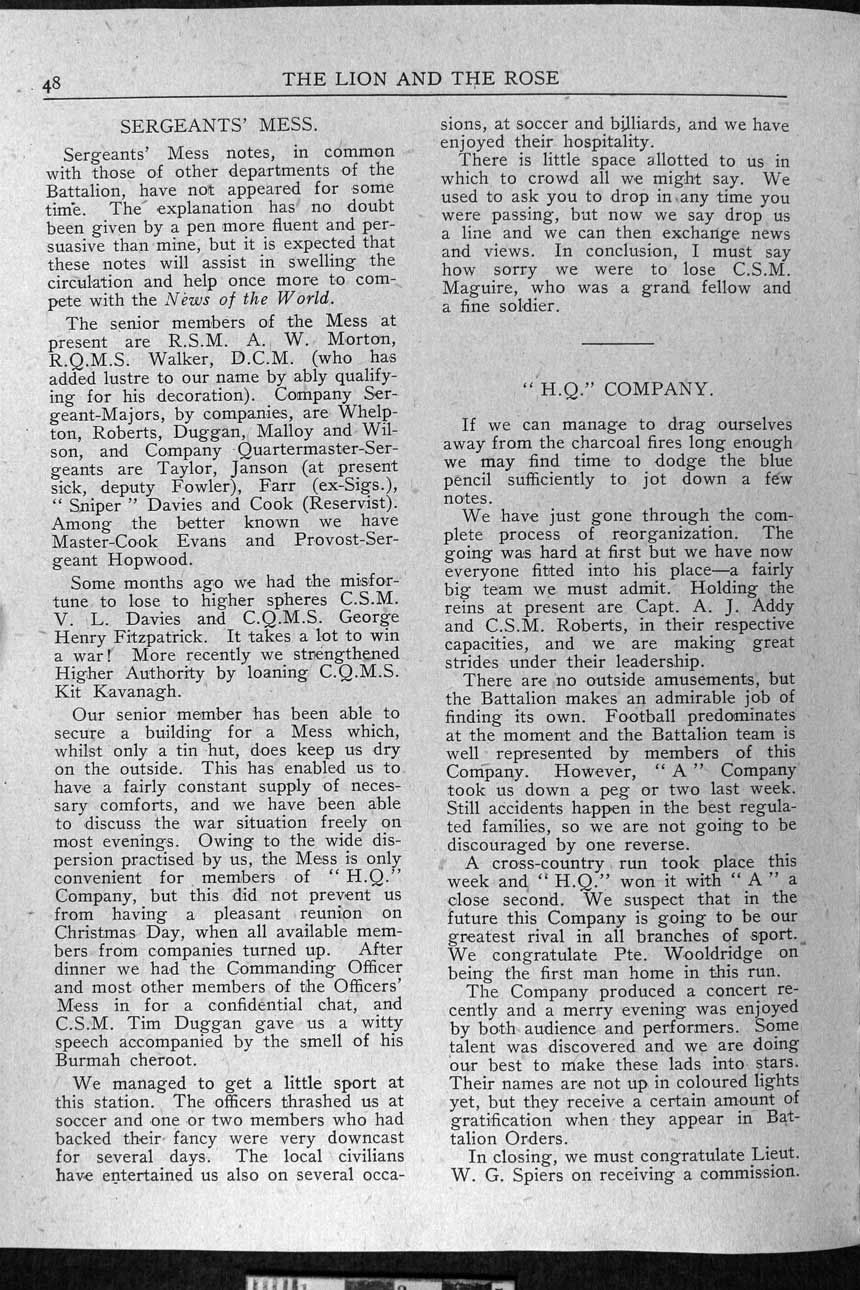 48 THE LION AND THE ROSE

SERGEANTS' MESS.

Sergeants' Mess notes, in common with those of other departments of the Battalion, have not appeared for some time. The explanation has no doubt been given by a pen more fluent and persuasive than mine, but it is expected that these notes will assist in swelling the circulation and help once more to compete with the News of the World.

The senior members of the Mess at present are R.S.M. A. W. Morton, R.Q.M.S. Walker, D.C.M. (who has added lustre to our name by ably qualifying for his decoration). Company Sergeant-Majors, by companies, are Whelpton, Roberts, Duggan, Malloy and Wilson, and Company Quartermaster-Sergeants are Taylor, Janson (at present sick, deputy Fowler), Farr (ex-Sigs.), "Sniper" Davies and Cook (Reservist). Among the better known we have Master-Cook Evans and Provost-Sergeant Hopwood.

Some months ago we had the misfortune to lose to higher spheres C.S.M. V. L. Davies and C.Q.M.S. George Henry Fitzpatrick. It takes a lot to win a war! More recently we strengthened Higher Authority by loaning C.Q.M.S. Kit Kavanagh.

Our senior member has been able to secure a building for a Mess which, whilst only a tin hut, does keep us dry on the outside. This has enabled us to have a fairly constant supply of necessary comforts, and we have been able to discuss the war situation freely on most evenings. Owing to the wide dispersion practised by us, the Mess is only convenient for members of "H.Q." Company, but this did not prevent us from having a pleasant reunion on Christmas Day, when all available members from companies turned up. After dinner we had the Commanding Officer and most other members of the Officers' Mess in for a confidential chat, and C.S.M. Tim Duggan gave us a witty speech accompanied by the smell of his Burmah cheroot.

We managed to get a little sport at this station. The officers thrashed us at soccer and one or two members who had backed their fancy were very downcast for several days. The local civilians have entertained us also on several occasions, at soccer and billiards, and we have enjoyed their hospitality.

There is little space allotted to us in which to crowd all we might say. We used to ask you to drop in any time you were passing, but now we say drop us a line and we can then exchange news and views. In conclusion, I must say how sorry we were to lose C.S.M. Maguire, who was a grand fellow and a fine soldier.

"H.Q." COMPANY.

If we can manage to drag ourselves away from the charcoal fires long enough we may find time to dodge the blue pencil sufficiently to jot down a few notes.

We have just gone through the complete process of reorganization. The going was hard at first but we have now everyone fitted into his place—a fairly big team we must admit. Holding the reins at present are Capt. A. J. Addy and C.S.M. Roberts, in their respective capacities, and we are making great strides under their leadership.

There are no outside amusements, but the Battalion makes an admirable job of finding its own. Football predominates at the moment and the Battalion team is well represented by members of this Company. However, "A" Company took us down a peg or two last week. Still accidents happen in the best regulated families, so we are not going to be discouraged by one reverse.

A cross-country run took place this week and "H.Q." won it with "A" a close second. We suspect that in the future this Company is going to be our greatest rival in all branches of sport. We congratulate Pte. Wooldridge on being the first man home in this run.

The Company produced a concert recently and a merry evening was enjoyed by both audience and performers. Some talent was discovered and we are doing our best to make these lads into stars. Their names are not up in coloured lights yet, but they receive a certain amount of gratification when they appear in Battalion Orders.

In closing, we must congratulate Lieut. W. G. Spiers on receiving a commission.